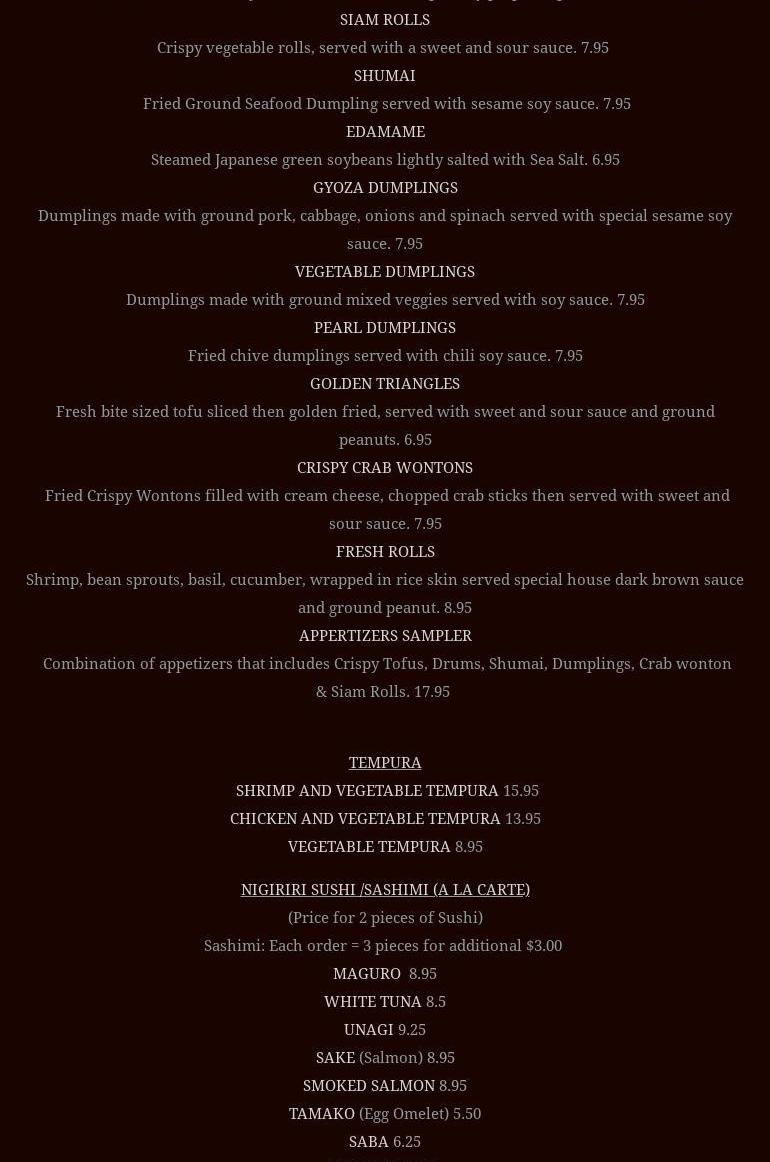 SIAM ROLLS

Crispy vegetable rolls, served with a sweet and sour sauce. 7.95

SHUMAI

Fried Ground Seafood Dumpling served with sesame soy sauce. 7.95

EDAMAME

Steamed Japanese green soybeans lightly salted with Sea Salt. 6.95

GYOZA DUMPLINGS

Dumplings made with ground pork, cabbage, onions and spinach served with special sesame soy sauce. 7.95

VEGETABLE DUMPLINGS

Dumplings made with ground mixed veggies served with soy sauce. 7.95

PEARL DUMPLINGS

Fried chive dumplings served with chili soy sauce. 7.95

GOLDEN TRIANGLES

Fresh bite sized tofu sliced then golden fried, served with sweet and sour sauce and ground peanuts. 6.95

CRISPY CRAB WONTONS

Fried Crispy Wontons filled with cream cheese, chopped crab sticks then served with sweet and sour sauce. 7.95

FRESH ROLLS

Shrimp, bean sprouts, basil, cucumber, wrapped in rice skin served special house dark brown sauce and ground peanut. 8.95

APPERTIZERS SAMPLER

Combination of appetizers that includes Crispy Tofus, Drums, Shumai, Dumplings, Crab wonton & Siam Rolls. 17.95

TEMPURA

SHRIMP AND VEGETABLE TEMPURA 15.95

CHICKEN AND VEGETABLE TEMPURA 13.95

VEGETABLE TEMPURA 8.95

NIGIRIRI SUSHI /SASHIMI (A LA CARTE)

(Price for 2 pieces of Sushi)

Sashimi: Each order = 3 pieces for additional $3.00

MAGURO 8.95

WHITE TUNA 8.5

UNAGI 9.25

SAKE (Salmon) 8.95

SMOKED SALMON 8.95

TAMAKO (Egg Omelet) 5.50

SABA 6.25